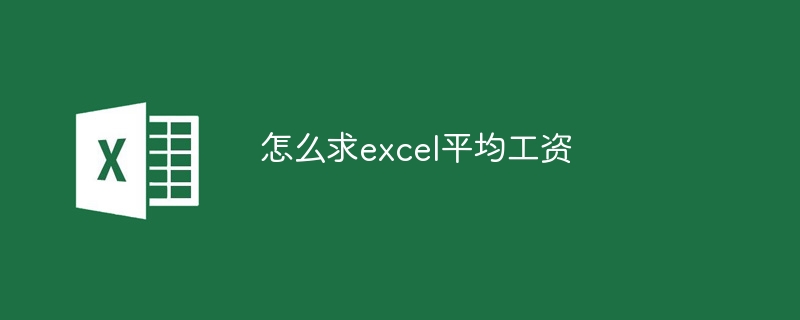 X

怎么求excel平均工资